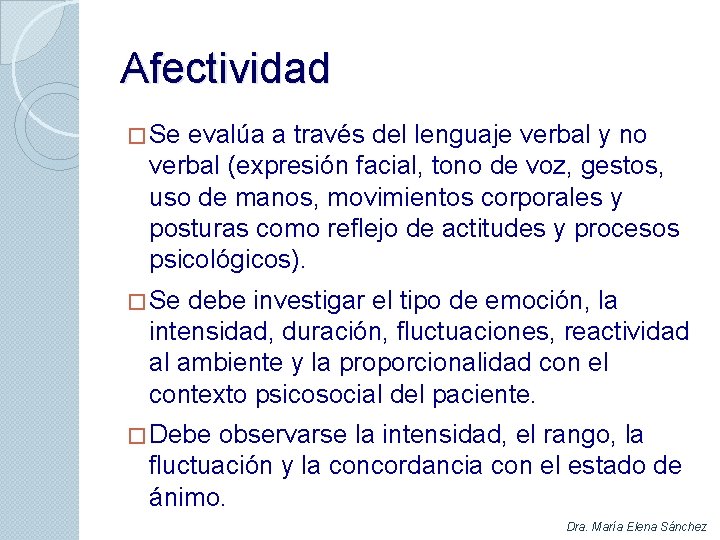 Afectividad

□ Se evalúa a través del lenguaje verbal y no verbal (expresión facial, tono de voz, gestos, uso de manos, movimientos corporales y posturas como reflejo de actitudes y procesos psicológicos).

□ Se debe investigar el tipo de emoción, la intensidad, duración, fluctuaciones, reactividad al ambiente y la proporcionalidad con el contexto psicosocial del paciente.

□ Debe observarse la intensidad, el rango, la fluctuación y la concordancia con el estado de ánimo.

Dra. María Elena Sánchez